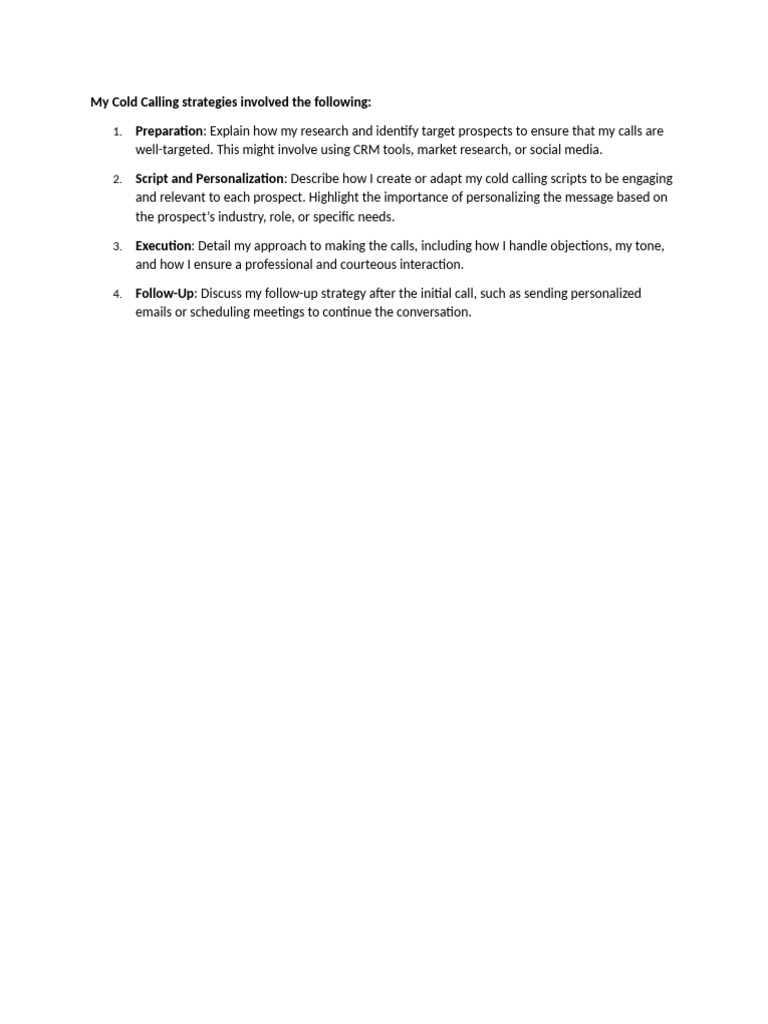 My Cold Calling strategies involved the following:

1. Preparation: Explain how my research and identify target prospects to ensure that my calls are well-targeted. This might involve using CRM tools, market research, or social media.

2. Script and Personalization: Describe how I create or adapt my cold calling scripts to be engaging and relevant to each prospect. Highlight the importance of personalizing the message based on the prospect's industry, role, or specific needs.

3. Execution: Detail my approach to making the calls, including how I handle objections, my tone, and how I ensure a professional and courteous interaction.

4. Follow-Up: Discuss my follow-up strategy after the initial call, such as sending personalized emails or scheduling meetings to continue the conversation.